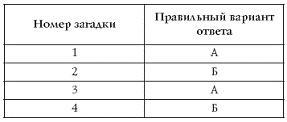 | Номер загадки | Правильный вариант ответа |
|---|---|
| 1 | А |
| 2 | Б |
| 3 | А |
| 4 | Б |